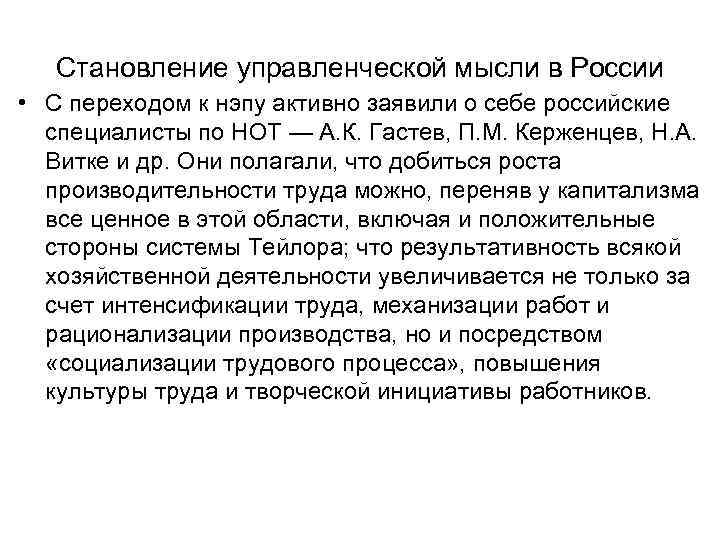 Становление управленческой мысли в России

• С переходом к нэпу активно заявили о себе российские специалисты по НОТ — А.К. Гастев, П.М. Керженцев, Н.А. Витке и др. Они полагали, что добиться роста производительности труда можно, переняв у капитализма все ценное в этой области, включая и положительные стороны системы Тейлора; что результативность всякой хозяйственной деятельности увеличивается не только за счет интенсификации труда, механизации работ и рационализации производства, но и посредством «социализации трудового процесса», повышения культуры труда и творческой инициативы работников.